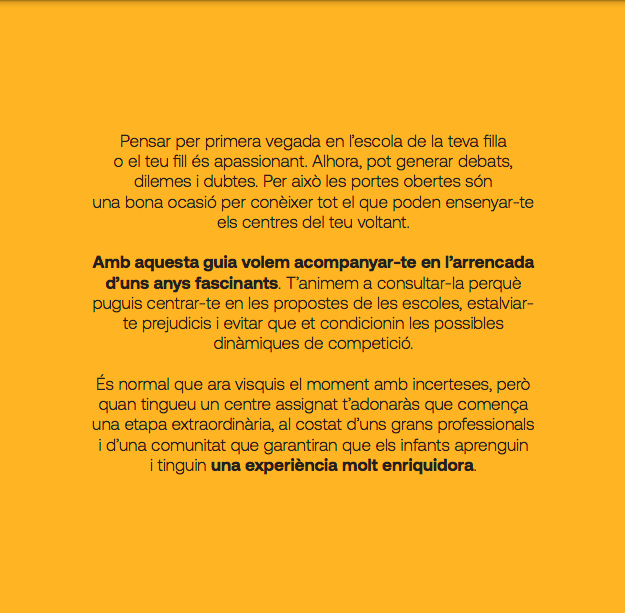 Pensar per primera vegada en l'escola de la teva filla o el teu fill és apassionant. Alhora, pot generar debats, dilemes i dubtes. Per això les portes obertes són una bona ocasió per conèixer tot el que poden ensenyar-te els centres del teu voltant.

Amb aquesta guia volem acompanyar-te en l'arrencada d'uns anys fascinants. T'animem a consultar-la perquè puguis centrar-te en les propostes de les escoles, estalviar-te prejudicis i evitar que et condicionin les possibles dinàmiques de competició.

És normal que ara visquis el moment amb incerteses, però quan tingueu un centre assignat t'adonaràs que comença una etapa extraordinària, al costat d'uns grans professionals i d'una comunitat que garantiran que els infants aprenguin i tinguin una experiència molt enriquidora.